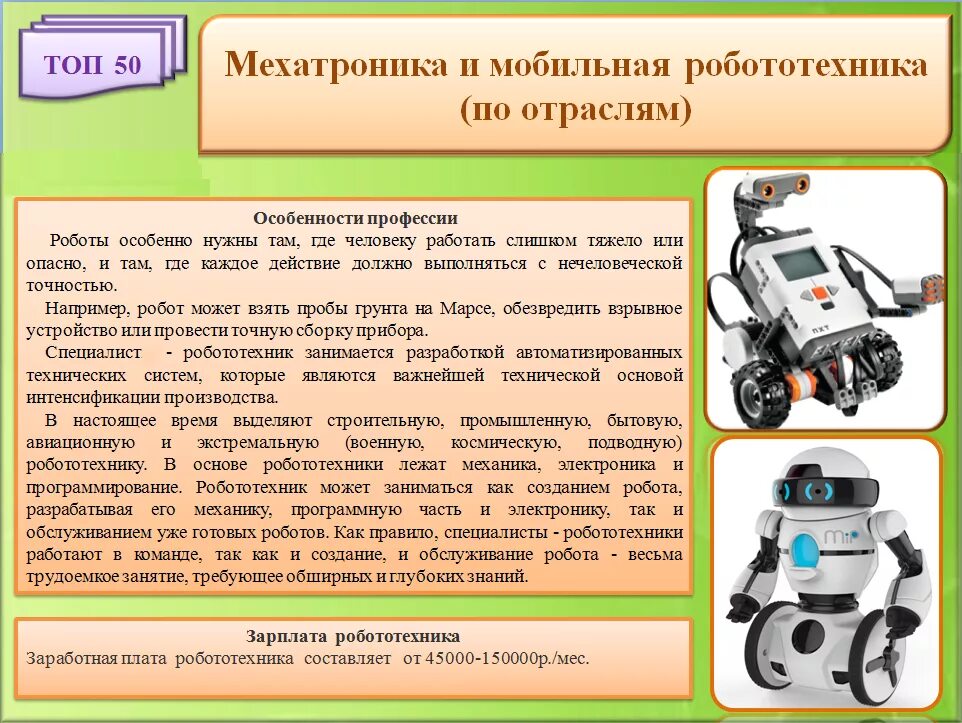 ТОП 50

Мехатроника и мобильная робототехника (по отраслям)

Особенности профессии

Роботы особенно нужны там, где человеку работать слишком тяжело или опасно, и там, где каждое действие должно выполняться с нечеловеческой точностью.

Например, робот может взять пробы грунта на Марсе, обезвредить взрывное устройство или провести точную сборку прибора.

Специалист - робототехник занимается разработкой автоматизированных технических систем, которые являются важнейшей технической основой интенсификации производства.

В настоящее время выделяют строительную, промышленную, бытовую, авиационную и экстремальную (военную, космическую, подводную) робототехнику. В основе робототехники лежат механика, электроника и программирование. Робототехник может заниматься как созданием робота, разрабатывая его механику, программную часть и электронику, так и обслуживанием уже готовых роботов. Как правило, специалисты - робототехники работают в команде, так как и создание, и обслуживание робота - весьма трудоемкое занятие, требующее обширных и глубоких знаний.

Зарплата робототехника

Заработная плата робототехника составляет от 45000-150000р./мес.

NXT

mip